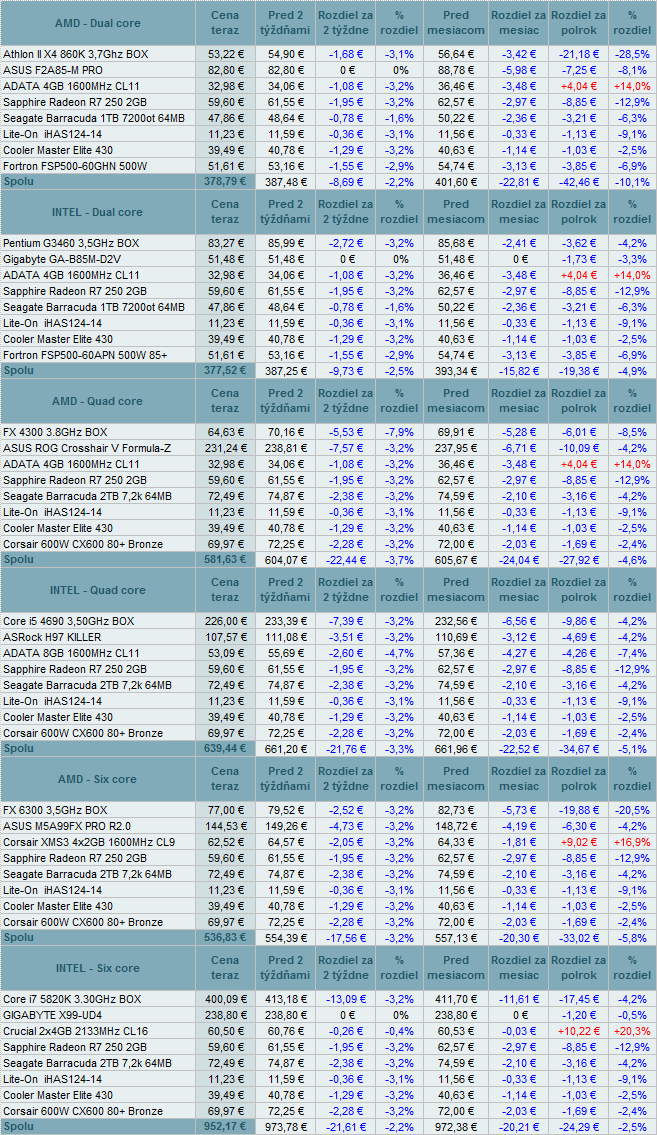 | AMD - Dual core | Cena teraz | Pred 2 týždňami | Rozdiel za 2 týždne | % rozdiel | Pred mesiacom | Rozdiel za mesiac | Rozdiel za polrok | % rozdiel |
|---|---|---|---|---|---|---|---|---|
| Athlon II X4 860K 3,7Ghz BOX | 53,22 € | 54,90 € | -1,68 € | -3,1% | 56,64 € | -3,42 € | -21,18 € | -28,5% |
| ASUS F2A85-M PRO | 82,80 € | 82,80 € | 0 € | 0% | 88,78 € | -5,98 € | -7,25 € | -8,1% |
| ADATA 4GB 1600MHz CL11 | 32,98 € | 34,06 € | -1,08 € | -3,2% | 36,46 € | -3,48 € | +4,04 € | +14,0% |
| Sapphire Radeon R7 250 2GB | 59,60 € | 61,55 € | -1,95 € | -3,2% | 62,57 € | -2,97 € | -8,85 € | -12,9% |
| Seagate Barracuda 1TB 7200ot 64MB | 47,86 € | 48,64 € | -0,78 € | -1,6% | 50,22 € | -2,36 € | -3,21 € | -6,3% |
| Lite-On iHAS124-14 | 11,23 € | 11,59 € | -0,36 € | -3,1% | 11,56 € | -0,33 € | -1,13 € | -9,1% |
| Cooler Master Elite 430 | 39,49 € | 40,78 € | -1,29 € | -3,2% | 40,63 € | -1,14 € | -1,03 € | -2,5% |
| Fortron FSP500-60GHN 500W | 51,61 € | 53,16 € | -1,55 € | -2,9% | 54,74 € | -3,13 € | -3,85 € | -6,9% |
| Spolu | 378,79 € | 387,48 € | -8,69 € | -2,2% | 401,60 € | -22,81 € | -42,46 € | -10,1% |

| INTEL - Dual core | Cena teraz | Pred 2 týždňami | Rozdiel za 2 týždne | % rozdiel | Pred mesiacom | Rozdiel za mesiac | Rozdiel za polrok | % rozdiel |
|---|---|---|---|---|---|---|---|---|
| Pentium G3460 3,5GHz BOX | 83,27 € | 85,99 € | -2,72 € | -3,2% | 85,68 € | -2,41 € | -3,62 € | -4,2% |
| Gigabyte GA-B85M-D2V | 51,48 € | 51,48 € | 0 € | 0% | 51,48 € | 0 € | -1,73 € | -3,3% |
| ADATA 4GB 1600MHz CL11 | 32,98 € | 34,06 € | -1,08 € | -3,2% | 36,46 € | -3,48 € | +4,04 € | +14,0% |
| Sapphire Radeon R7 250 2GB | 59,60 € | 61,55 € | -1,95 € | -3,2% | 62,57 € | -2,97 € | -8,85 € | -12,9% |
| Seagate Barracuda 1TB 7200ot 64MB | 47,86 € | 48,64 € | -0,78 € | -1,6% | 50,22 € | -2,36 € | -3,21 € | -6,3% |
| Lite-On iHAS124-14 | 11,23 € | 11,59 € | -0,36 € | -3,1% | 11,56 € | -0,33 € | -1,13 € | -9,1% |
| Cooler Master Elite 430 | 39,49 € | 40,78 € | -1,29 € | -3,2% | 40,63 € | -1,14 € | -1,03 € | -2,5% |
| Fortron FSP500-60APN 500W 85+ | 51,61 € | 53,16 € | -1,55 € | -2,9% | 54,74 € | -3,13 € | -3,85 € | -6,9% |
| Spolu | 377,52 € | 387,25 € | -9,73 € | -2,5% | 393,34 € | -15,82 € | -19,38 € | -4,9% |

| AMD - Quad core | Cena teraz | Pred 2 týždňami | Rozdiel za 2 týždne | % rozdiel | Pred mesiacom | Rozdiel za mesiac | Rozdiel za polrok | % rozdiel |
|---|---|---|---|---|---|---|---|---|
| FX 4300 3.8GHz BOX | 64,63 € | 70,16 € | -5,53 € | -7,9% | 69,91 € | -5,28 € | -6,01 € | -8,5% |
| ASUS ROG Crosshair V Formula-Z | 231,24 € | 238,81 € | -7,57 € | -3,2% | 237,95 € | -6,71 € | -10,09 € | -4,2% |
| ADATA 4GB 1600MHz CL11 | 32,98 € | 34,06 € | -1,08 € | -3,2% | 36,46 € | -3,48 € | +4,04 € | +14,0% |
| Sapphire Radeon R7 250 2GB | 59,60 € | 61,55 € | -1,95 € | -3,2% | 62,57 € | -2,97 € | -8,85 € | -12,9% |
| Seagate Barracuda 2TB 7,2k 64MB | 72,49 € | 74,87 € | -2,38 € | -3,2% | 74,59 € | -2,10 € | -3,16 € | -4,2% |
| Lite-On iHAS124-14 | 11,23 € | 11,59 € | -0,36 € | -3,1% | 11,56 € | -0,33 € | -1,13 € | -9,1% |
| Cooler Master Elite 430 | 39,49 € | 40,78 € | -1,29 € | -3,2% | 40,63 € | -1,14 € | -1,03 € | -2,5% |
| Corsair 600W CX600 80+ Bronze | 69,97 € | 72,25 € | -2,28 € | -3,2% | 72,00 € | -2,03 € | -1,69 € | -2,4% |
| Spolu | 581,63 € | 604,07 € | -22,44 € | -3,7% | 605,67 € | -24,04 € | -27,92 € | -4,6% |

| INTEL - Quad core | Cena teraz | Pred 2 týždňami | Rozdiel za 2 týždne | % rozdiel | Pred mesiacom | Rozdiel za mesiac | Rozdiel za polrok | % rozdiel |
|---|---|---|---|---|---|---|---|---|
| Core i5 4690 3,50GHz BOX | 226,00 € | 233,39 € | -7,39 € | -3,2% | 232,56 € | -6,56 € | -9,86 € | -4,2% |
| ASRock H97 KILLER | 107,57 € | 111,08 € | -3,51 € | -3,2% | 110,69 € | -3,12 € | -4,69 € | -4,2% |
| ADATA 8GB 1600MHz CL11 | 53,09 € | 55,69 € | -2,60 € | -4,7% | 57,36 € | -4,27 € | -4,26 € | -7,4% |
| Sapphire Radeon R7 250 2GB | 59,60 € | 61,55 € | -1,95 € | -3,2% | 62,57 € | -2,97 € | -8,85 € | -12,9% |
| Seagate Barracuda 2TB 7,2k 64MB | 72,49 € | 74,87 € | -2,38 € | -3,2% | 74,59 € | -2,10 € | -3,16 € | -4,2% |
| Lite-On iHAS124-14 | 11,23 € | 11,59 € | -0,36 € | -3,1% | 11,56 € | -0,33 € | -1,13 € | -9,1% |
| Cooler Master Elite 430 | 39,49 € | 40,78 € | -1,29 € | -3,2% | 40,63 € | -1,14 € | -1,03 € | -2,5% |
| Corsair 600W CX600 80+ Bronze | 69,97 € | 72,25 € | -2,28 € | -3,2% | 72,00 € | -2,03 € | -1,69 € | -2,4% |
| Spolu | 639,44 € | 661,20 € | -21,76 € | -3,3% | 661,96 € | -22,52 € | -34,67 € | -5,1% |

| AMD - Six core | Cena teraz | Pred 2 týždňami | Rozdiel za 2 týždne | % rozdiel | Pred mesiacom | Rozdiel za mesiac | Rozdiel za polrok | % rozdiel |
|---|---|---|---|---|---|---|---|---|
| FX 6300 3,5GHz BOX | 77,00 € | 79,52 € | -2,52 € | -3,2% | 82,73 € | -5,73 € | -19,88 € | -20,5% |
| ASUS M5A99FX PRO R2.0 | 144,53 € | 149,26 € | -4,73 € | -3,2% | 148,72 € | -4,19 € | -6,30 € | -4,2% |
| Corsair XMS3 4x2GB 1600MHz CL9 | 62,52 € | 64,57 € | -2,05 € | -3,2% | 64,33 € | -1,81 € | +9,02 € | +16,9% |
| Sapphire Radeon R7 250 2GB | 59,60 € | 61,55 € | -1,95 € | -3,2% | 62,57 € | -2,97 € | -8,85 € | -12,9% |
| Seagate Barracuda 2TB 7,2k 64MB | 72,49 € | 74,87 € | -2,38 € | -3,2% | 74,59 € | -2,10 € | -3,16 € | -4,2% |
| Lite-On iHAS124-14 | 11,23 € | 11,59 € | -0,36 € | -3,1% | 11,56 € | -0,33 € | -1,13 € | -9,1% |
| Cooler Master Elite 430 | 39,49 € | 40,78 € | -1,29 € | -3,2% | 40,63 € | -1,14 € | -1,03 € | -2,5% |
| Corsair 600W CX600 80+ Bronze | 69,97 € | 72,25 € | -2,28 € | -3,2% | 72,00 € | -2,03 € | -1,69 € | -2,4% |
| Spolu | 536,83 € | 554,39 € | -17,56 € | -3,2% | 557,13 € | -20,30 € | -33,02 € | -5,8% |

| INTEL - Six core | Cena teraz | Pred 2 týždňami | Rozdiel za 2 týždne | % rozdiel | Pred mesiacom | Rozdiel za mesiac | Rozdiel za polrok | % rozdiel |
|---|---|---|---|---|---|---|---|---|
| Core i7 5820K 3.30GHz BOX | 400,09 € | 413,18 € | -13,09 € | -3,2% | 411,70 € | -11,61 € | -17,45 € | -4,2% |
| GIGABYTE X99-UD4 | 238,80 € | 238,80 € | 0 € | 0% | 238,80 € | 0 € | -1,20 € | -0,5% |
| Crucial 2x4GB 2133MHz CL16 | 60,50 € | 60,76 € | -0,26 € | -0,4% | 60,53 € | -0,03 € | +10,22 € | +20,3% |
| Sapphire Radeon R7 250 2GB | 59,60 € | 61,55 € | -1,95 € | -3,2% | 62,57 € | -2,97 € | -8,85 € | -12,9% |
| Seagate Barracuda 2TB 7,2k 64MB | 72,49 € | 74,87 € | -2,38 € | -3,2% | 74,59 € | -2,10 € | -3,16 € | -4,2% |
| Lite-On iHAS124-14 | 11,23 € | 11,59 € | -0,36 € | -3,1% | 11,56 € | -0,33 € | -1,13 € | -9,1% |
| Cooler Master Elite 430 | 39,49 € | 40,78 € | -1,29 € | -3,2% | 40,63 € | -1,14 € | -1,03 € | -2,5% |
| Corsair 600W CX600 80+ Bronze | 69,97 € | 72,25 € | -2,28 € | -3,2% | 72,00 € | -2,03 € | -1,69 € | -2,4% |
| Spolu | 952,17 € | 973,78 € | -21,61 € | -2,2% | 972,38 € | -20,21 € | -24,29 € | -2,5% |